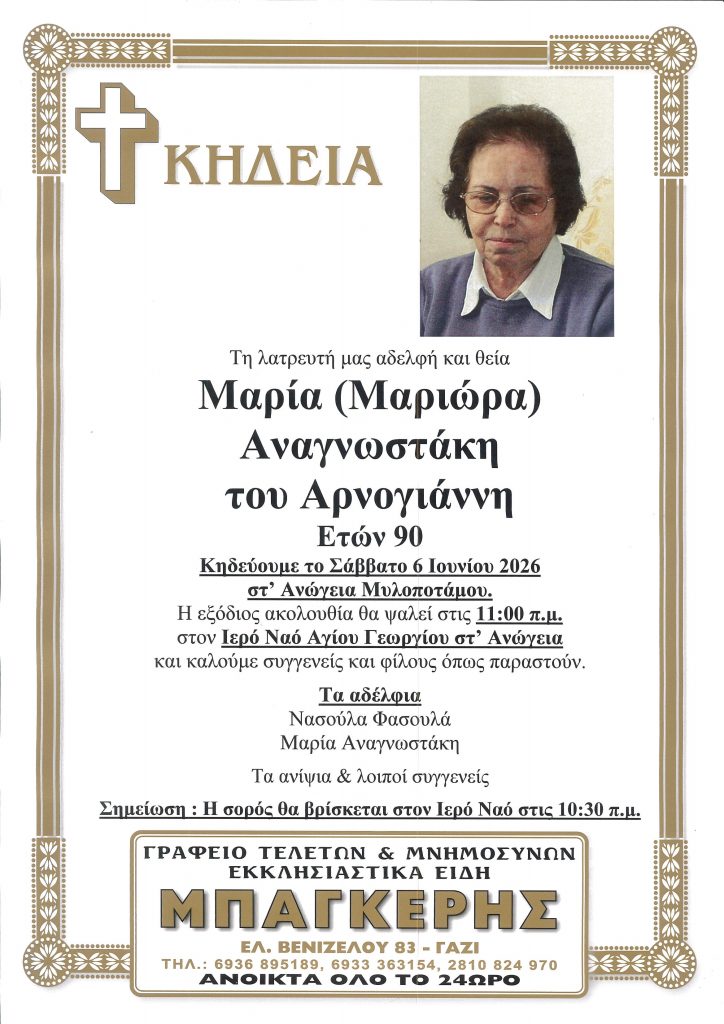 ΚΗΔΕΙΑ

Τη λατρευτή μας αδελφή και θεία

Μαρία (Μαριώρα) Αναγνωστάκη του Αρνογιάννη

Ετών 90

Κηδεύουμε το Σάββατο 6 Ιουνίου 2026 στ' Ανώγεια Μυλοποτάμου.
Η εξόδιος ακολουθία θα ψαλεί στις 11:00 π.μ. στον Ιερό Ναό Αγίου Γεωργίου στ' Ανώγεια και καλούμε συγγενείς και φίλους όπως παραστούν.

Τα αδέλφια
Νασούλα Φασουλά
Μαρία Αναγνωστάκη

Τα ανίψια & λοιποί συγγενείς

Σημείωση : Η σορός θα βρίσκεται στον Ιερό Ναό στις 10:30 π.μ.

ΓΡΑΦΕΙΟ ΤΕΛΕΤΩΝ & ΜΝΗΜΟΣΥΝΩΝ
ΕΚΚΛΗΣΙΑΣΤΙΚΑ ΕΙΔΗ
ΜΠΑΓΚΕΡΗΣ
ΕΛ. ΒΕΝΙΖΕΛΟΥ 83 - ΓΑΖΙ
ΤΗΛ.: 6936 895189, 6933 363154, 2810 824 970
ΑΝΟΙΚΤΑ ΟΛΟ ΤΟ 24ΩΡΟ